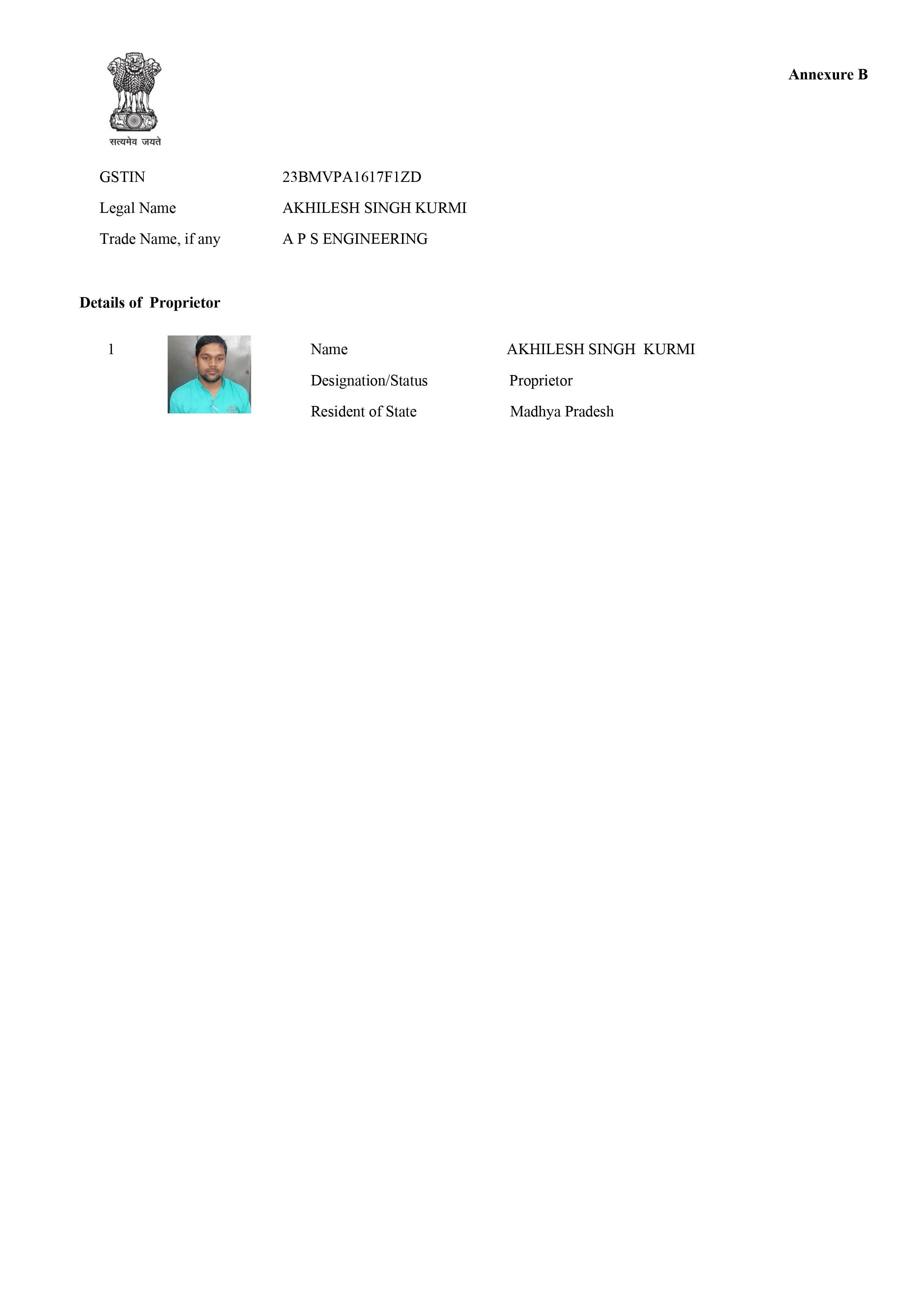 सत्यमेव जयते

Annexure B

GSTIN 23BMVPA1617F1ZD

Legal Name AKHILESH SINGH KURMI

Trade Name, if any A P S ENGINEERING

Details of Proprietor

1 Name AKHILESH SINGH KURMI

Designation/Status Proprietor

Resident of State Madhya Pradesh